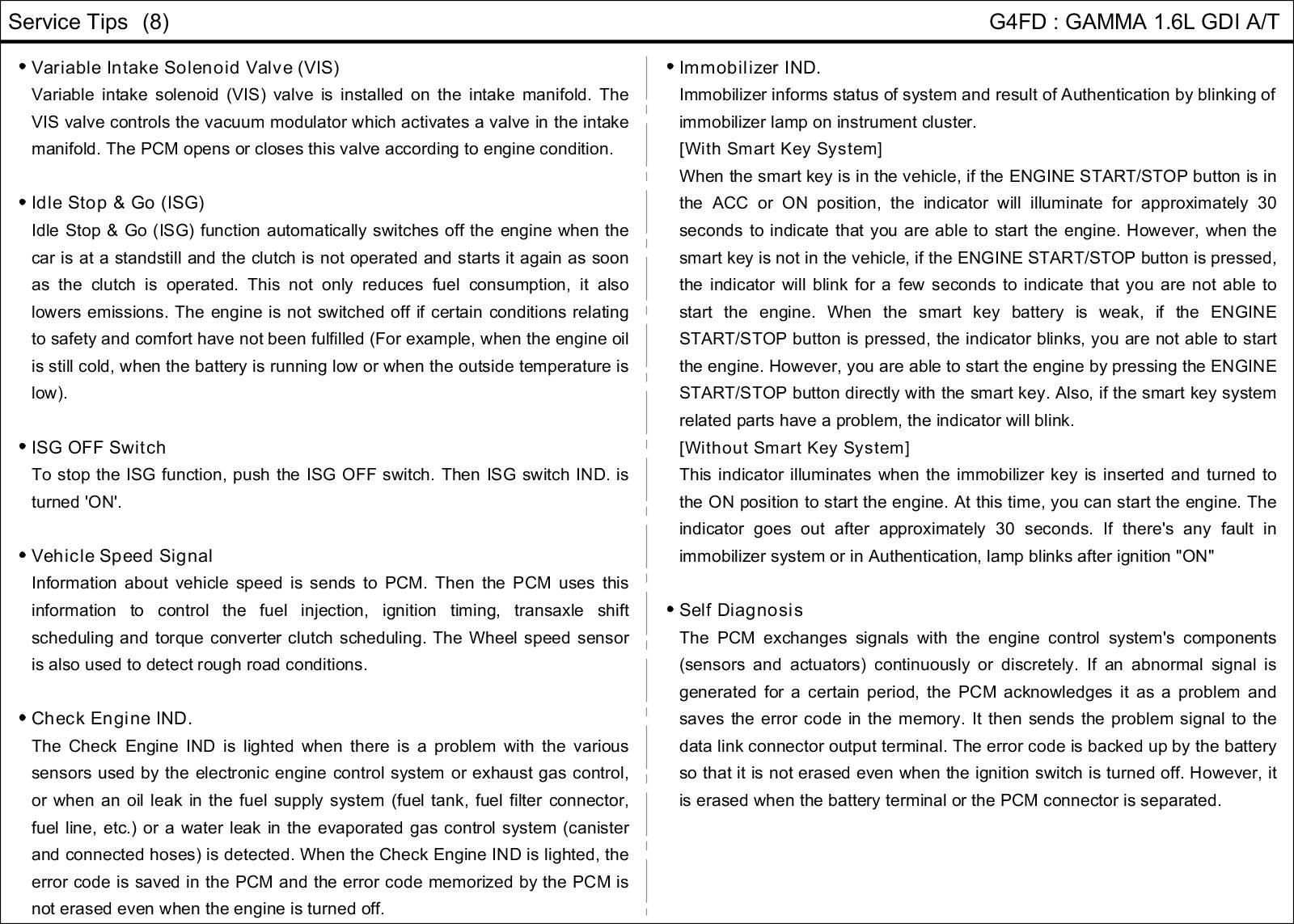 Service Tips (8)

G4FD : GAMMA 1.6L GDI A/T

• Variable Intake Solenoid Valve (VIS)
Variable intake solenoid (VIS) valve is installed on the intake manifold. The VIS valve controls the vacuum modulator which activates a valve in the intake manifold. The PCM opens or closes this valve according to engine condition.

• Idle Stop & Go (ISG)
Idle Stop & Go (ISG) function automatically switches off the engine when the car is at a standstill and the clutch is not operated and starts it again as soon as the clutch is operated. This not only reduces fuel consumption, it also lowers emissions. The engine is not switched off if certain conditions relating to safety and comfort have not been fulfilled (For example, when the engine oil is still cold, when the battery is running low or when the outside temperature is low).

• ISG OFF Switch
To stop the ISG function, push the ISG OFF switch. Then ISG switch IND. is turned 'ON'.

• Vehicle Speed Signal
Information about vehicle speed is sends to PCM. Then the PCM uses this information to control the fuel injection, ignition timing, transaxle shift scheduling and torque converter clutch scheduling. The Wheel speed sensor is also used to detect rough road conditions.

• Check Engine IND.
The Check Engine IND is lighted when there is a problem with the various sensors used by the electronic engine control system or exhaust gas control, or when an oil leak in the fuel supply system (fuel tank, fuel filter connector, fuel line, etc.) or a water leak in the evaporated gas control system (canister and connected hoses) is detected. When the Check Engine IND is lighted, the error code is saved in the PCM and the error code memorized by the PCM is not erased even when the engine is turned off.

• Immobilizer IND.
Immobilizer informs status of system and result of Authentication by blinking of immobilizer lamp on instrument cluster.
[With Smart Key System]
When the smart key is in the vehicle, if the ENGINE START/STOP button is in the ACC or ON position, the indicator will illuminate for approximately 30 seconds to indicate that you are able to start the engine. However, when the smart key is not in the vehicle, if the ENGINE START/STOP button is pressed, the indicator will blink for a few seconds to indicate that you are not able to start the engine. When the smart key battery is weak, if the ENGINE START/STOP button is pressed, the indicator blinks, you are not able to start the engine. However, you are able to start the engine by pressing the ENGINE START/STOP button directly with the smart key. Also, if the smart key system related parts have a problem, the indicator will blink.
[Without Smart Key System]
This indicator illuminates when the immobilizer key is inserted and turned to the ON position to start the engine. At this time, you can start the engine. The indicator goes out after approximately 30 seconds. If there's any fault in immobilizer system or in Authentication, lamp blinks after ignition "ON"

• Self Diagnosis
The PCM exchanges signals with the engine control system's components (sensors and actuators) continuously or discretely. If an abnormal signal is generated for a certain period, the PCM acknowledges it as a problem and saves the error code in the memory. It then sends the problem signal to the data link connector output terminal. The error code is backed up by the battery so that it is not erased even when the ignition switch is turned off. However, it is erased when the battery terminal or the PCM connector is separated.